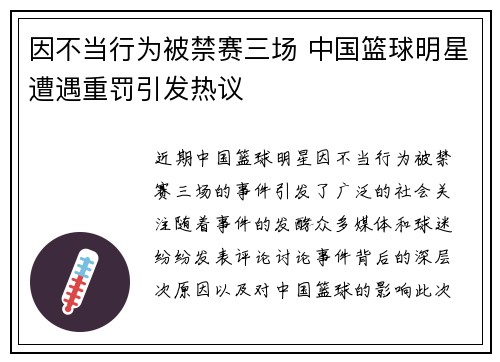 因不当行为被禁赛三场 中国篮球明星遭遇重罚引发热议

近期中国篮球明星因不当行为被禁赛三场的事件引发了广泛的社会关注随着事件的发酵众多媒体和球迷纷纷发表评论讨论事件背后的深层次原因以及对中国篮球的影响此次